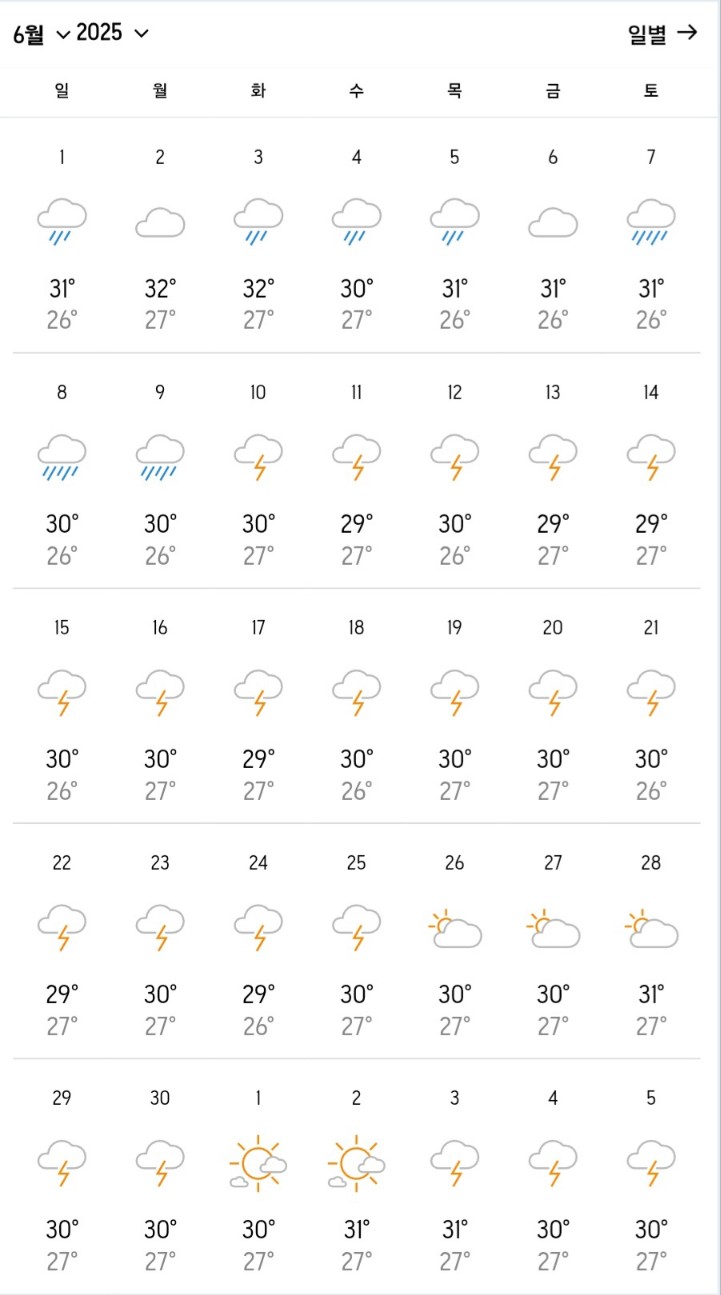 6월 2025 일별 →

| 일 | 월 | 화 | 수 | 목 | 금 | 토 |
|---|---|---|---|---|---|---|
| 1 31° 26° | 2 32° 27° | 3 32° 27° | 4 30° 27° | 5 31° 26° | 6 31° 26° | 7 31° 26° |
| 8 30° 26° | 9 30° 26° | 10 30° 27° | 11 29° 27° | 12 30° 26° | 13 29° 27° | 14 29° 27° |
| 15 30° 26° | 16 30° 27° | 17 29° 27° | 18 30° 26° | 19 30° 27° | 20 30° 27° | 21 30° 26° |
| 22 29° 27° | 23 30° 27° | 24 29° 26° | 25 30° 27° | 26 30° 27° | 27 30° 27° | 28 31° 27° |
| 29 30° 27° | 30 30° 27° | 1 30° 27° | 2 31° 27° | 3 31° 27° | 4 30° 27° | 5 30° 27° |